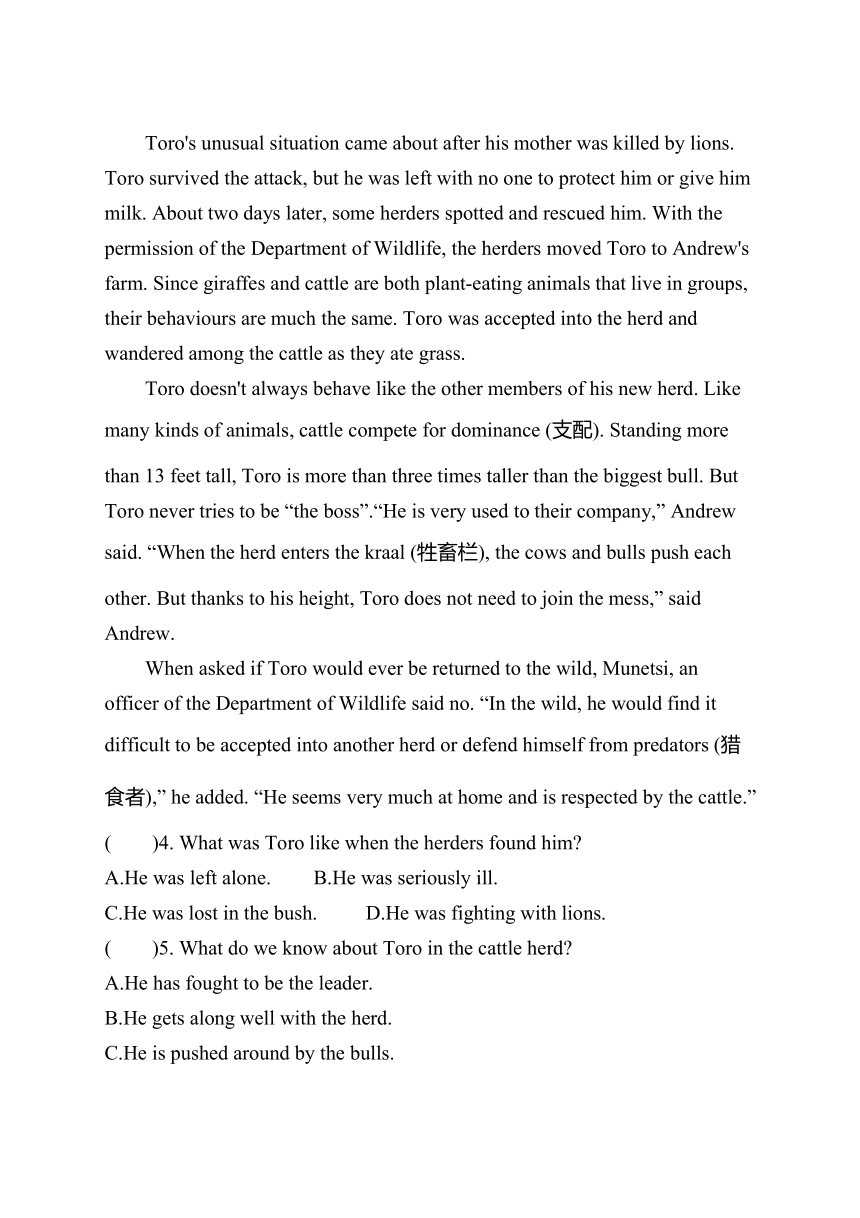 Toro's unusual situation came about after his mother was killed by lions. Toro survived the attack, but he was left with no one to protect him or give him milk. About two days later, some herders spotted and rescued him. With the permission of the Department of Wildlife, the herders moved Toro to Andrew's farm. Since giraffes and cattle are both plant-eating animals that live in groups, their behaviours are much the same. Toro was accepted into the herd and wandered among the cattle as they ate grass.

Toro doesn't always behave like the other members of his new herd. Like many kinds of animals, cattle compete for dominance (支配). Standing more than 13 feet tall, Toro is more than three times taller than the biggest bull. But Toro never tries to be “the boss”.“He is very used to their company,” Andrew said. “When the herd enters the kraal (牲畜栏), the cows and bulls push each other. But thanks to his height, Toro does not need to join the mess,” said Andrew.

When asked if Toro would ever be returned to the wild, Munetsi, an officer of the Department of Wildlife said no. “In the wild, he would find it difficult to be accepted into another herd or defend himself from predators (猎食者),” he added. “He seems very much at home and is respected by the cattle.”

( )4. What was Toro like when the herders found him?
A.He was left alone. B.He was seriously ill.
C.He was lost in the bush. D.He was fighting with lions.
( )5. What do we know about Toro in the cattle herd?
A.He has fought to be the leader.
B.He gets along well with the herd.
C.He is pushed around by the bulls.